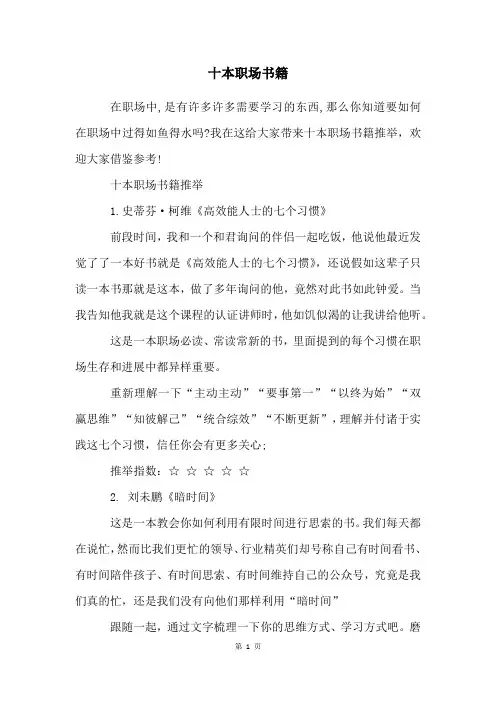 十本职场书籍

在职场中，是有许多许多需要学习的东西，那么你知道要如何在职场中过得如鱼得水吗?我在这给大家带来十本职场书籍推举，欢迎大家借鉴参考!

十本职场书籍推举

1.史蒂芬·柯维《高效能人士的七个习惯》

前段时间，我和一个和君询问的伴侣一起吃饭，他说他最近发觉了了一本好书就是《高效能人士的七个习惯》，还说假如这辈子只读一本书那就是这本，做了多年询问的他，竟然对此书如此钟爱。当我告知他我就是这个课程的认证讲师时，他如饥似渴的让我讲给他听。

这是一本职场必读、常读常新的书，里面提到的每个习惯在职场生存和进展中都异样重要。

重新理解一下“主动主动”“要事第一”“以终为始”“双赢思维”“知彼解己”“统合综效”“不断更新”，理解并付诸于实践这七个习惯，信任你会有更多关心;

推举指数：☆ ☆ ☆ ☆ ☆

2. 刘未鹏《暗时间》

这是一本教会你如何利用有限时间进行思索的书。我们每天都在说忙，然而比我们更忙的领导、行业精英们却号称自己有时间看书、有时间陪伴孩子、有时间思索、有时间维持自己的公众号，究竟是我们真的忙，还是我们没有向他们那样利用“暗时间”

跟随一起，通过文字梳理一下你的思维方式、学习方式吧。磨

第 1 页